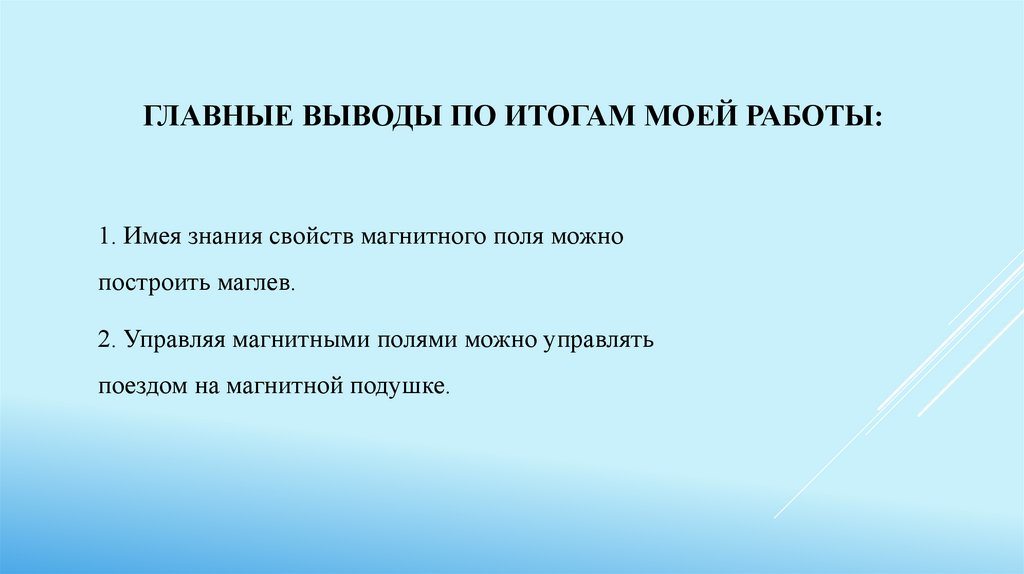 ГЛАВНЫЕ ВЫВОДЫ ПО ИТОГАМ МОЕЙ РАБОТЫ:

1. Имея знания свойств магнитного поля можно построить маглев.

2. Управляя магнитными полями можно управлять поездом на магнитной подушке.